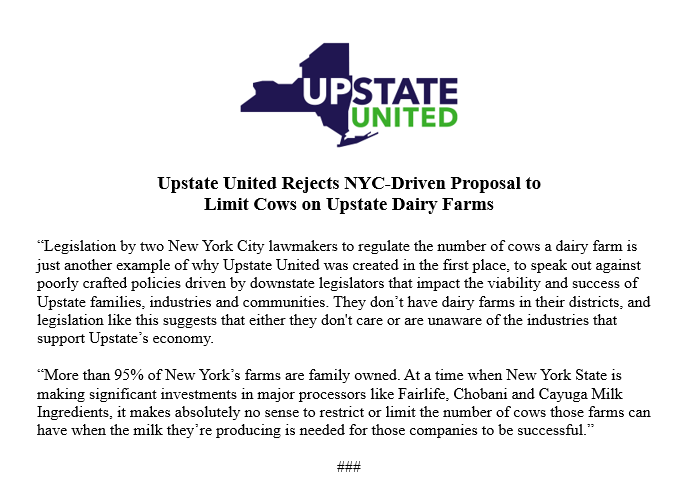 UPSTATE UNITED

Upstate United Rejects NYC-Driven Proposal to Limit Cows on Upstate Dairy Farms

“Legislation by two New York City lawmakers to regulate the number of cows a dairy farm is just another example of why Upstate United was created in the first place, to speak out against poorly crafted policies driven by downstate legislators that impact the viability and success of Upstate families, industries and communities. They don’t have dairy farms in their districts, and legislation like this suggests that either they don't care or are unaware of the industries that support Upstate’s economy.

“More than 95% of New York’s farms are family owned. At a time when New York State is making significant investments in major processors like Fairlife, Chobani and Cayuga Milk Ingredients, it makes absolutely no sense to restrict or limit the number of cows those farms can have when the milk they’re producing is needed for those companies to be successful.”

###